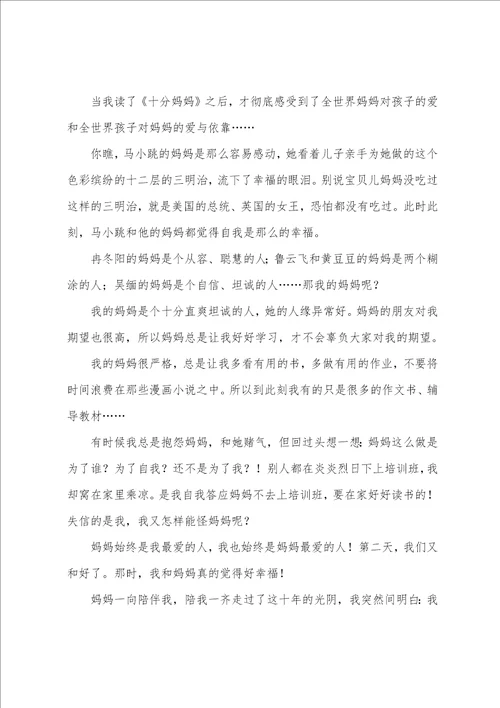 当我读了《十分妈妈》之后，才彻底感受到了全世界妈妈对孩子的爱和全世界孩子对妈妈的爱与依靠……

你瞧，马小跳的妈妈是那么容易感动，她看着儿子亲手为她做的这个色彩缤纷的十二层的三明治，流下了幸福的眼泪。别说宝贝儿妈妈没吃过这样的三明治，就是美国的总统、英国的女王，恐怕都没有吃过。此时此刻，马小跳和他的妈妈都觉得自我是那么的幸福。

冉冬阳的妈妈是个从容、聪慧的人；鲁云飞和黄豆豆的妈妈是两个糊涂的人；吴缅的妈妈是个自信、坦诚的人……那我的妈妈呢？

我的妈妈是个十分直爽坦诚的人，她的人缘异常好。妈妈的朋友对我期望也很高，所以妈妈总是让我好好学习，才不会辜负大家对我的期望。

我的妈妈很严格，总是让我多看有用的书，多做有用的作业，不要将时间浪费在那些漫画小说之中。所以到此刻我有的只是很多的作文书、辅导教材……

有时候我总是抱怨妈妈，和她赌气，但回过头想一想：妈妈这么做是为了谁？为了自我？还不是为了我？！别人都在炎炎烈日下上培训班，我却窝在家里乘凉。是我自我答应妈妈不去上培训班，要在家好好读书的！失信的是我，我又怎样能怪妈妈呢？

妈妈始终是我最爱的人，我也始终是妈妈最爱的人！第二天，我们又和好了。那时，我和妈妈真的觉得好幸福！

妈妈一向陪伴我，陪我一齐走过了这十年的光阴，我突然间明白：我